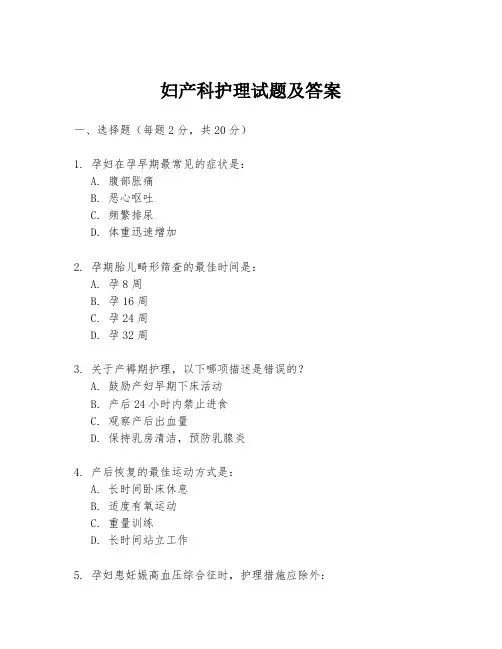 妇产科护理试题及答案

一、选择题（每题2分，共20分）

1. 孕妇在孕早期最常见的症状是：
A. 腹部胀痛
B. 恶心呕吐
C. 频繁排尿
D. 体重迅速增加

2. 孕期胎儿畸形筛查的最佳时间是：
A. 孕8周
B. 孕16周
C. 孕24周
D. 孕32周

3. 关于产褥期护理，以下哪项描述是错误的？
A. 鼓励产妇早期下床活动
B. 产后24小时内禁止进食
C. 观察产后出血量
D. 保持乳房清洁，预防乳腺炎

4. 产后恢复的最佳运动方式是：
A. 长时间卧床休息
B. 适度有氧运动
C. 重量训练
D. 长时间站立工作

5. 孕妇患妊娠高血压综合征时，护理措施应除外：